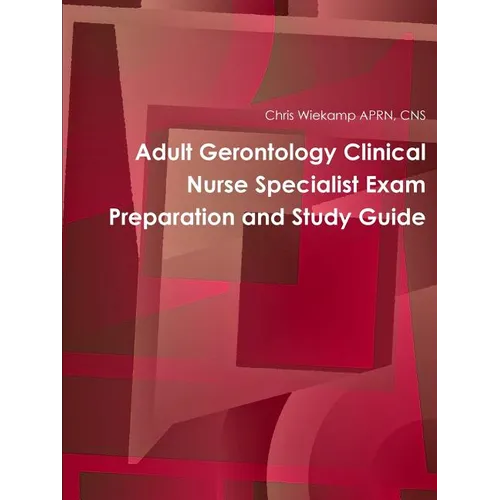 Chris Wiekamp APRN, CNS

Adult Gerontology Clinical Nurse Specialist Exam Preparation and Study Guide